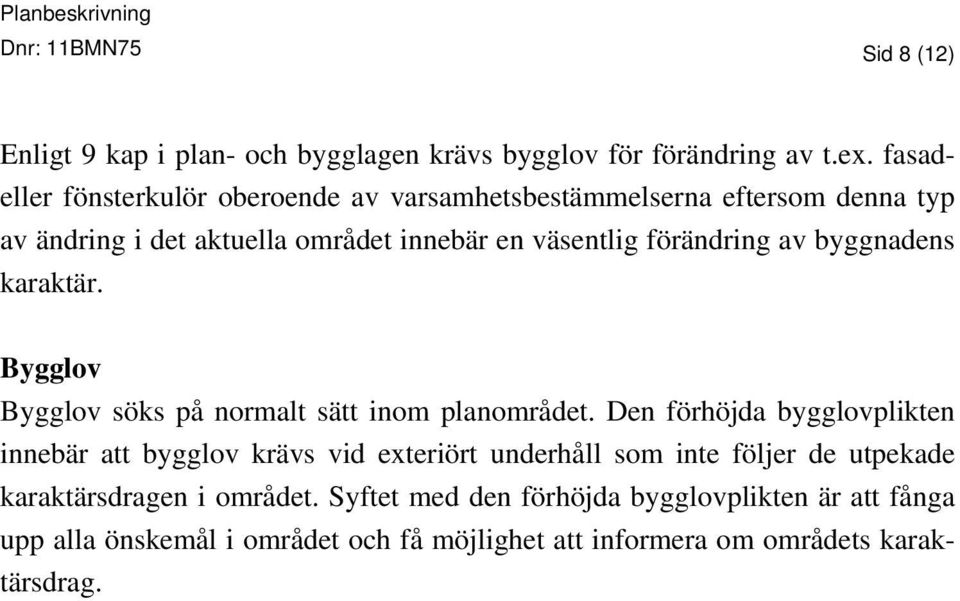 Planbeskrivning
Dnr: 11BMN75

Sid 8 (12)

Enligt 9 kap i plan- och bygglagen krävs bygglov för förändring av t.ex. fasad- eller fönsterkulör oberoende av varsamhetsbestämmelserna eftersom denna typ av ändring i det aktuella området innebär en väsentlig förändring av byggnadens karaktär.

Bygglov
Bygglov söks på normalt sätt inom planområdet. Den förhöjda bygglovplikten innebär att bygglov krävs vid exteriört underhåll som inte följer de utpekade karaktärsdragen i området. Syftet med den förhöjda bygglovplikten är att fånga upp alla önskemål i området och få möjlighet att informera om områdets karaktärsdrag.